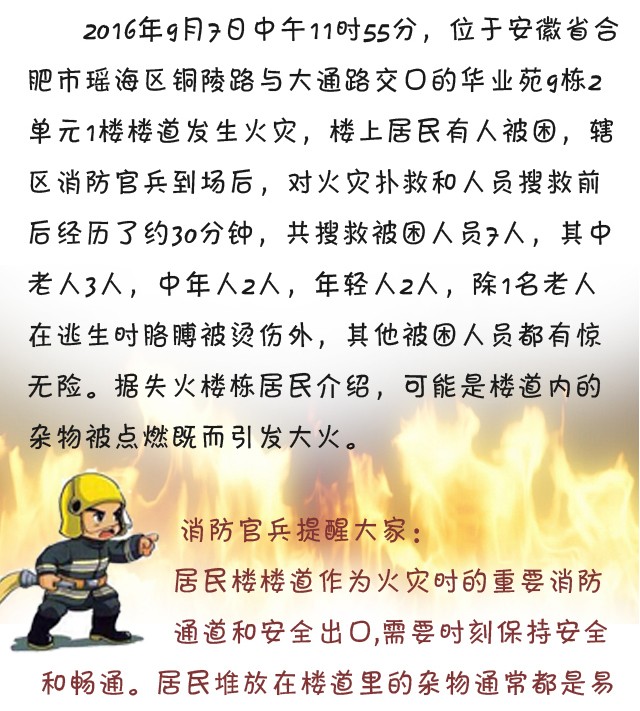 2016年9月7日中午11时55分，位于安徽省合肥市瑶海区铜陵路与大通路交口的华业苑9栋2单元1楼楼道发生火灾，楼上居民有人被困，辖区消防官兵到场后，对火灾扑救和人员搜救前后经历了约30分钟，共搜救被困人员7人，其中老人3人，中年人2人，年轻人2人，除1名老人在逃生时胳膊被烫伤外，其他被困人员都有惊无险。据失火楼栋居民介绍，可能是楼道内的杂物被点燃既而引发大火。

消防官兵提醒大家：

居民楼楼道作为火灾时的重要消防通道和安全出口,需要时刻保持安全和畅通。居民堆放在楼道里的杂物通常都是易